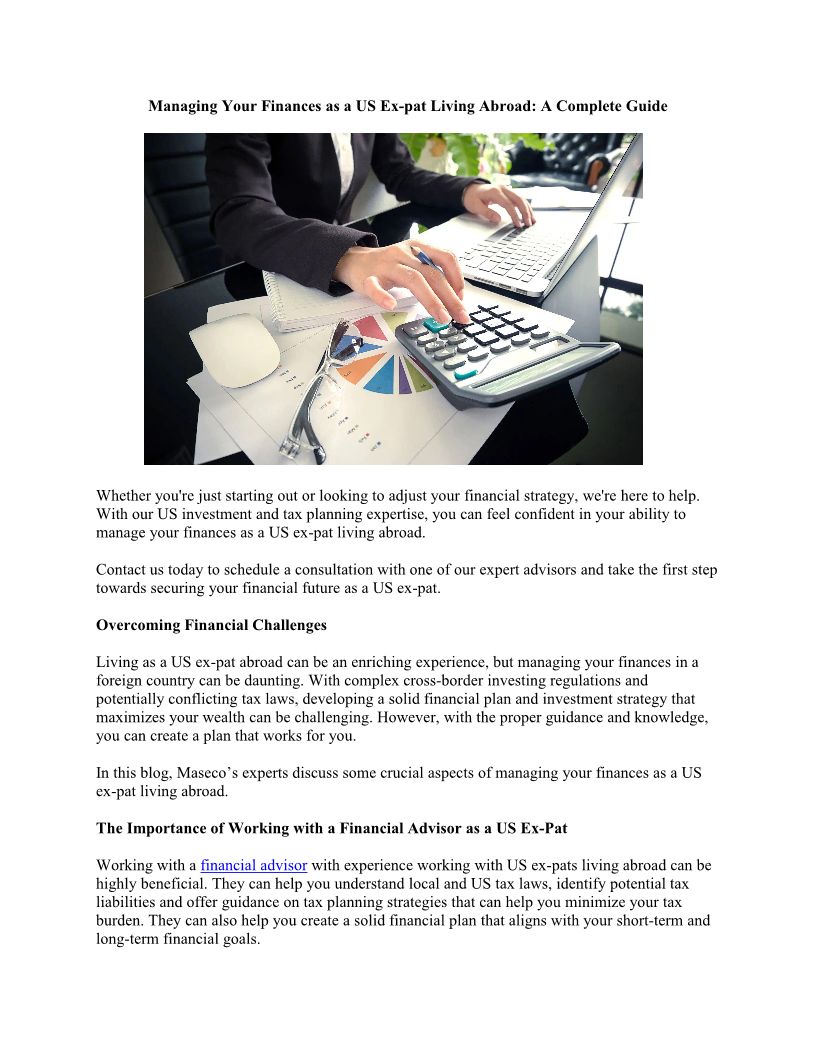 Managing Your Finances as a US Ex-pat Living Abroad: A Complete Guide

Whether you're just starting out or looking to adjust your financial strategy, we're here to help. With our US investment and tax planning expertise, you can feel confident in your ability to manage your finances as a US ex-pat living abroad.

Contact us today to schedule a consultation with one of our expert advisors and take the first step towards securing your financial future as a US ex-pat.

Overcoming Financial Challenges

Living as a US ex-pat abroad can be an enriching experience, but managing your finances in a foreign country can be daunting. With complex cross-border investing regulations and potentially conflicting tax laws, developing a solid financial plan and investment strategy that maximizes your wealth can be challenging. However, with the proper guidance and knowledge, you can create a plan that works for you.

In this blog, Maseco's experts discuss some crucial aspects of managing your finances as a US ex-pat living abroad.

The Importance of Working with a Financial Advisor as a US Ex-Pat

Working with a financial advisor with experience working with US ex-pats living abroad can be highly beneficial. They can help you understand local and US tax laws, identify potential tax liabilities and offer guidance on tax planning strategies that can help you minimize your tax burden. They can also help you create a solid financial plan that aligns with your short-term and long-term financial goals.